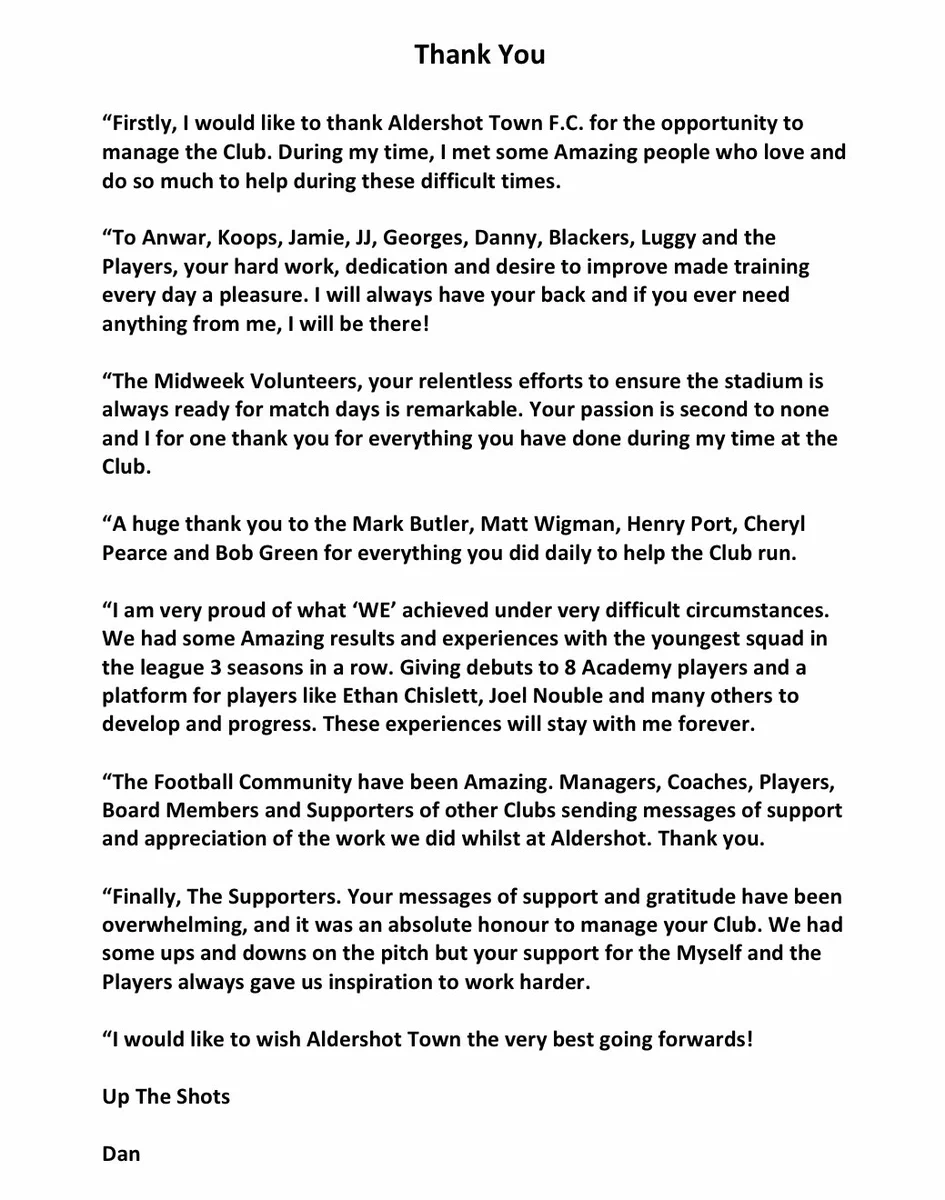 Thank You

“Firstly, I would like to thank Aldershot Town F.C. for the opportunity to manage the Club. During my time, I met some Amazing people who love and do so much to help during these difficult times.

“To Anwar, Koops, Jamie, JJ, Georges, Danny, Blackers, Luggy and the Players, your hard work, dedication and desire to improve made training every day a pleasure. I will always have your back and if you ever need anything from me, I will be there!

“The Midweek Volunteers, your relentless efforts to ensure the stadium is always ready for match days is remarkable. Your passion is second to none and I for one thank you for everything you have done during my time at the Club.

“A huge thank you to the Mark Butler, Matt Wigman, Henry Port, Cheryl Pearce and Bob Green for everything you did daily to help the Club run.

“I am very proud of what ‘WE’ achieved under very difficult circumstances. We had some Amazing results and experiences with the youngest squad in the league 3 seasons in a row. Giving debuts to 8 Academy players and a platform for players like Ethan Chislett, Joel Nouble and many others to develop and progress. These experiences will stay with me forever.

“The Football Community have been Amazing. Managers, Coaches, Players, Board Members and Supporters of other Clubs sending messages of support and appreciation of the work we did whilst at Aldershot. Thank you.

“Finally, The Supporters. Your messages of support and gratitude have been overwhelming, and it was an absolute honour to manage your Club. We had some ups and downs on the pitch but your support for the Myself and the Players always gave us inspiration to work harder.

“I would like to wish Aldershot Town the very best going forwards!

Up The Shots

Dan